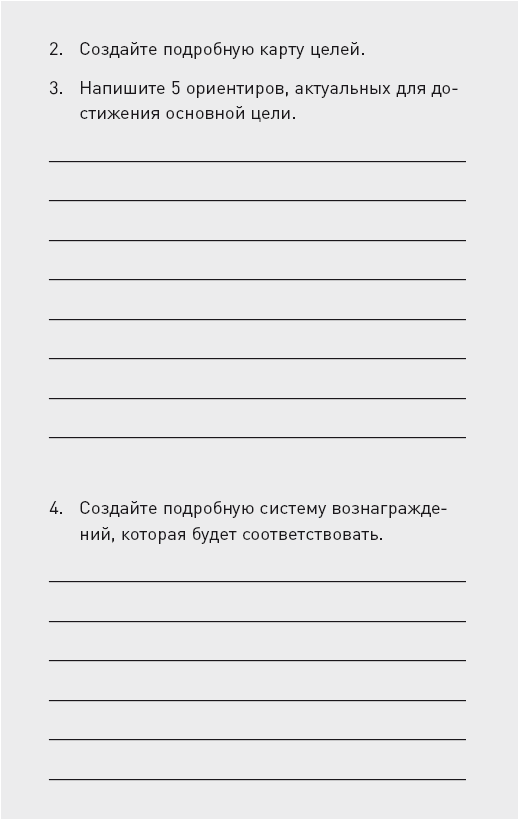 2. Создайте подробную карту целей.

3. Напишите 5 ориентиров, актуальных для достижения основной цели.

4. Создайте подробную систему вознаграждений, которая будет соответствовать.